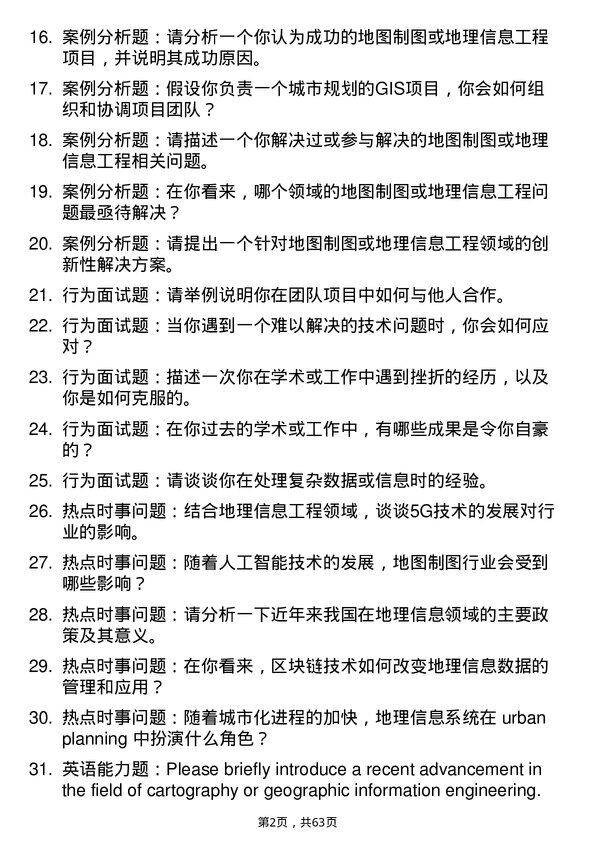 16. 案例分析题：请分析一个你认为成功的地图制图或地理信息工程项目，并说明其成功原因。

17. 案例分析题：假设你负责一个城市规划的GIS项目，你会如何组织和协调项目团队？

18. 案例分析题：请描述一个你解决过或参与解决的地图制图或地理信息工程相关问题。

19. 案例分析题：在你看来，哪个领域的地图制图或地理信息工程问题最亟待解决？

20. 案例分析题：请提出一个针对地图制图或地理信息工程领域的创新性解决方案。

21. 行为面试题：请举例说明你在团队项目中如何与他人合作。

22. 行为面试题：当你遇到一个难以解决的技术问题时，你会如何应对？

23. 行为面试题：描述一次你在学术或工作中遇到挫折的经历，以及你是如何克服的。

24. 行为面试题：在你过去的学术或工作中，有哪些成果是令你自豪的？

25. 行为面试题：请谈谈你在处理复杂数据或信息时的经验。

26. 热点时事问题：结合地理信息工程领域，谈谈5G技术的发展对行业的影响。

27. 热点时事问题：随着人工智能技术的发展，地图制图行业会受到哪些影响？

28. 热点时事问题：请分析一下近年来我国在地理信息领域的主要政策及其意义。

29. 热点时事问题：在你看来，区块链技术如何改变地理信息数据的管理和应用？

30. 热点时事问题：随着城市化进程的加快，地理信息系统在 urban planning 中扮演什么角色？

31. 英语能力题：Please briefly introduce a recent advancement in the field of cartography or geographic information engineering.

第2页，共63页